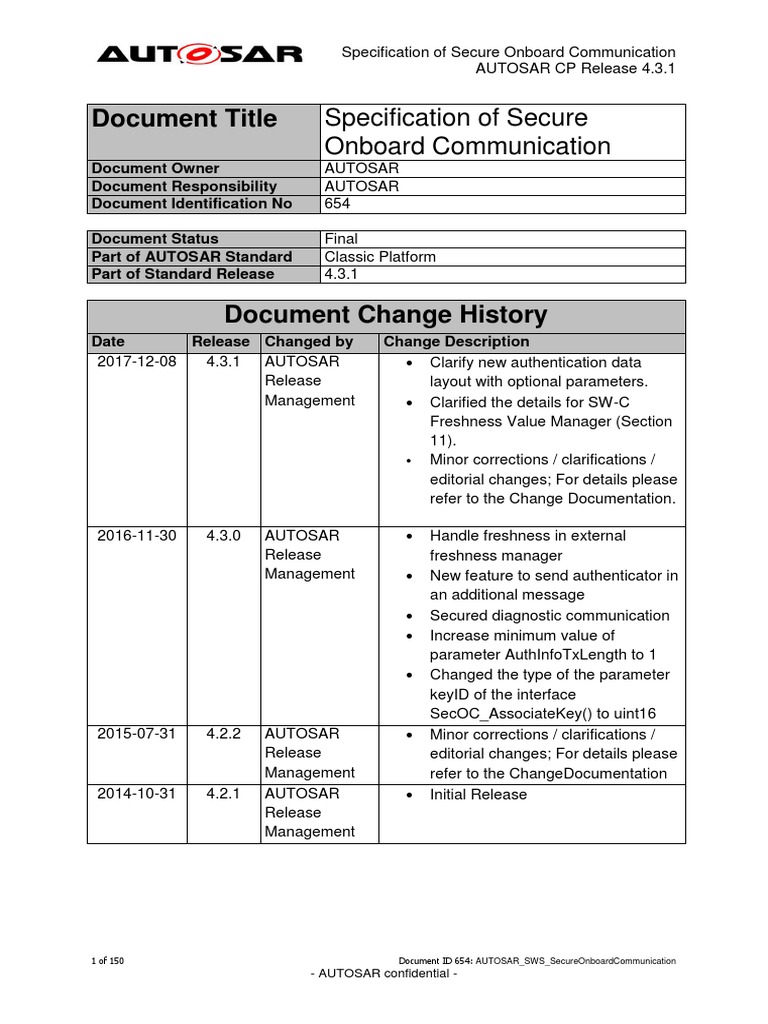 AUTOSAR

Specification of Secure Onboard Communication
AUTOSAR CP Release 4.3.1

| Document Title | Specification of Secure Onboard Communication |
|---|---|
| Document Owner | AUTOSAR |
| Document Responsibility | AUTOSAR |
| Document Identification No | 654 |

| Document Status | Final |
|---|---|
| Part of AUTOSAR Standard | Classic Platform |
| Part of Standard Release | 4.3.1 |

Document Change History

| Date | Release | Changed by | Change Description |
|---|---|---|---|
| 2017-12-08 | 4.3.1 | AUTOSAR Release Management | • Clarify new authentication data layout with optional parameters. • Clarified the details for SW-C Freshness Value Manager (Section 11). • Minor corrections / clarifications / editorial changes; For details please refer to the Change Documentation. |
| 2016-11-30 | 4.3.0 | AUTOSAR Release Management | • Handle freshness in external freshness manager • New feature to send authenticator in an additional message • Secured diagnostic communication • Increase minimum value of parameter AuthInfoTxLength to 1 • Changed the type of the parameter keyID of the interface SecOC_AssociateKey() to uint16 |
| 2015-07-31 | 4.2.2 | AUTOSAR Release Management | • Minor corrections / clarifications / editorial changes; For details please refer to the ChangeDocumentation |
| 2014-10-31 | 4.2.1 | AUTOSAR Release Management | • Initial Release |

1 of 150

Document ID 654: AUTOSAR_SWS_SecureOnboardCommunication

- AUTOSAR confidential -